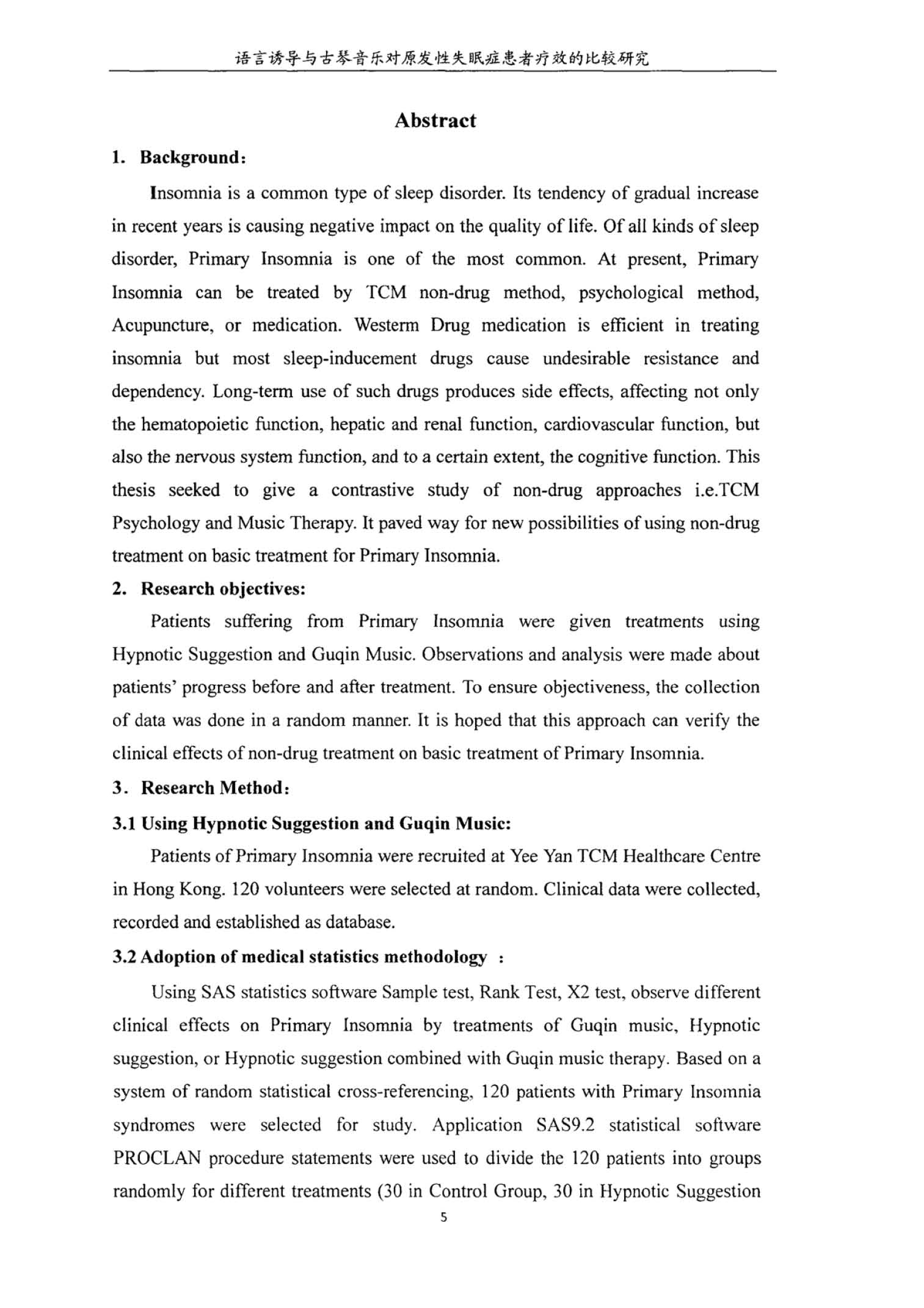 语言诱导与古琴音乐对原发性失眠症患者疗效的比较研究

Abstract

1. Background:

Insomnia is a common type of sleep disorder. Its tendency of gradual increase in recent years is causing negative impact on the quality of life. Of all kinds of sleep disorder, Primary Insomnia is one of the most common. At present, Primary Insomnia can be treated by TCM non-drug method, psychological method, Acupuncture, or medication. Westerm Drug medication is efficient in treating insomnia but most sleep-inducement drugs cause undesirable resistance and dependency. Long-term use of such drugs produces side effects, affecting not only the hematopoietic function, hepatic and renal function, cardiovascular function, but also the nervous system function, and to a certain extent, the cognitive function. This thesis seeked to give a contrastive study of non-drug approaches i.e.TCM Psychology and Music Therapy. It paved way for new possibilities of using non-drug treatment on basic treatment for Primary Insomnia.

2. Research objectives:

Patients suffering from Primary Insomnia were given treatments using Hypnotic Suggestion and Guqin Music. Observations and analysis were made about patients' progress before and after treatment. To ensure objectiveness, the collection of data was done in a random manner. It is hoped that this approach can verify the clinical effects of non-drug treatment on basic treatment of Primary Insomnia.

3. Research Method:

3.1 Using Hypnotic Suggestion and Guqin Music:

Patients of Primary Insomnia were recruited at Yee Yan TCM Healthcare Centre in Hong Kong. 120 volunteers were selected at random. Clinical data were collected, recorded and established as database.

3.2 Adoption of medical statistics methodology :

Using SAS statistics software Sample test, Rank Test, X2 test, observe different clinical effects on Primary Insomnia by treatments of Guqin music, Hypnotic suggestion, or Hypnotic suggestion combined with Guqin music therapy. Based on a system of random statistical cross-referencing, 120 patients with Primary Insomnia syndromes were selected for study. Application SAS9.2 statistical software PROCLAN procedure statements were used to divide the 120 patients into groups randomly for different treatments (30 in Control Group, 30 in Hypnotic Suggestion

5